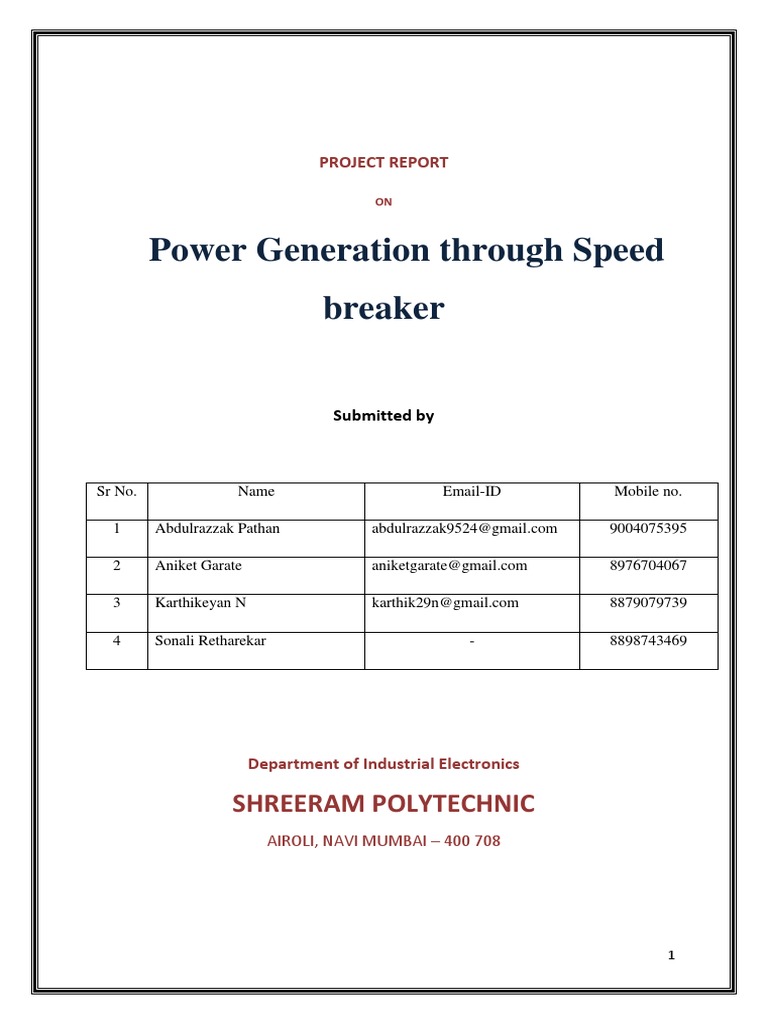 PROJECT REPORT

ON

Power Generation through Speed breaker

Submitted by

| Sr No. | Name | Email-ID | Mobile no. |
|---|---|---|---|
| 1 | Abdulrazzak Pathan | abdulrazzak9524@gmail.com | 9004075395 |
| 2 | Aniket Garate | aniketgarate@gmail.com | 8976704067 |
| 3 | Karthikeyan N | karthik29n@gmail.com | 8879079739 |
| 4 | Sonali Retharekar | - | 8898743469 |

Department of Industrial Electronics

SHREERAM POLYTECHNIC

AIROLI, NAVI MUMBAI – 400 708

1